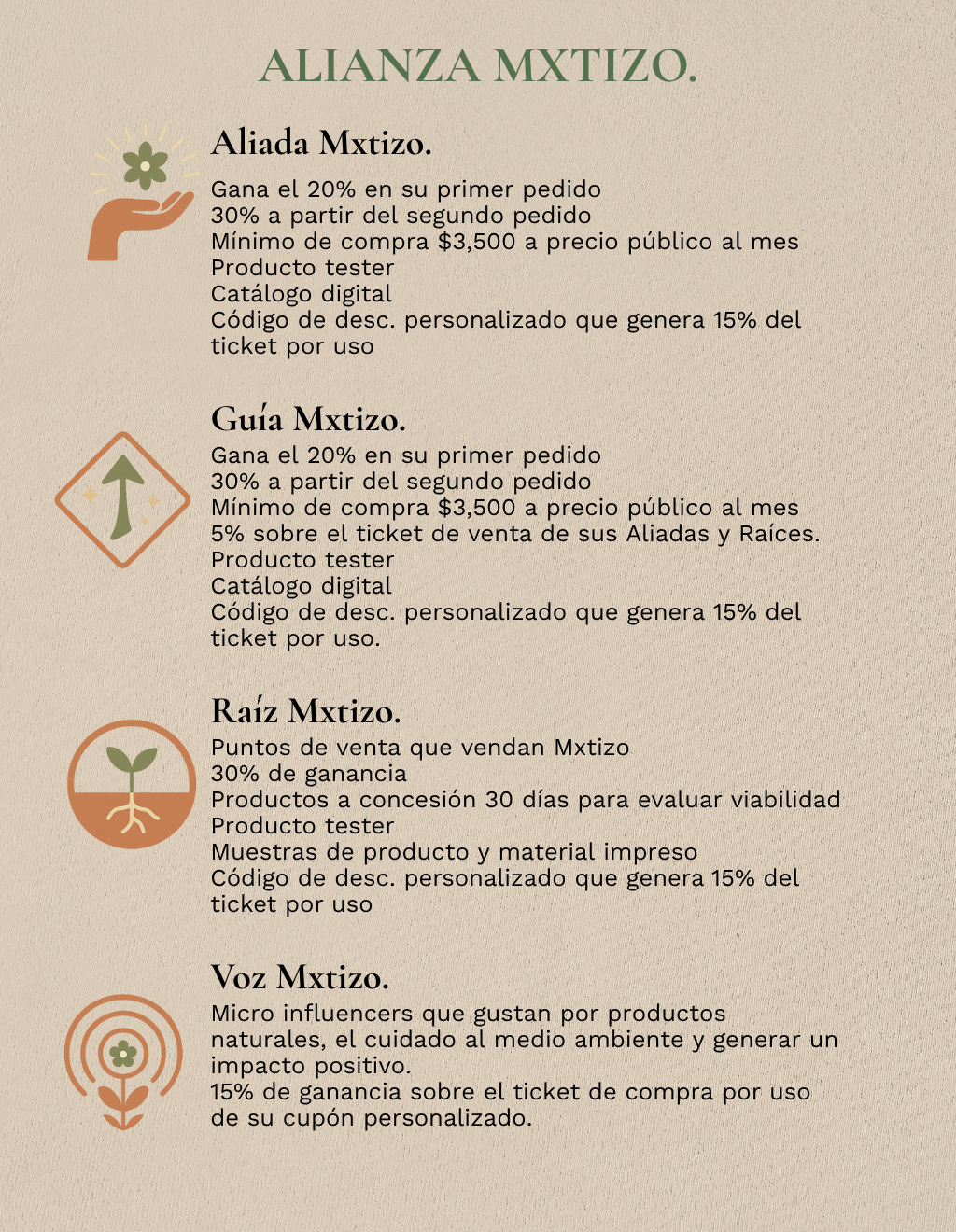 ALIANZA MXTIZO.

Aliada Mxtizo.

Gana el 20% en su primer pedido
30% a partir del segundo pedido
Mínimo de compra $3,500 a precio público al mes
Producto tester
Catálogo digital
Código de desc. personalizado que genera 15% del ticket por uso

Guía Mxtizo.

Gana el 20% en su primer pedido
30% a partir del segundo pedido
Mínimo de compra $3,500 a precio público al mes
5% sobre el ticket de venta de sus Aliadas y Raíces.
Producto tester
Catálogo digital
Código de desc. personalizado que genera 15% del ticket por uso.

Raíz Mxtizo.

Puntos de venta que vendan Mxtizo
30% de ganancia
Productos a concesión 30 días para evaluar viabilidad
Producto tester
Muestras de producto y material impreso
Código de desc. personalizado que genera 15% del ticket por uso

Voz Mxtizo.

Micro influencers que gustan por productos naturales, el cuidado al medio ambiente y generar un impacto positivo.
15% de ganancia sobre el ticket de compra por uso de su cupón personalizado.